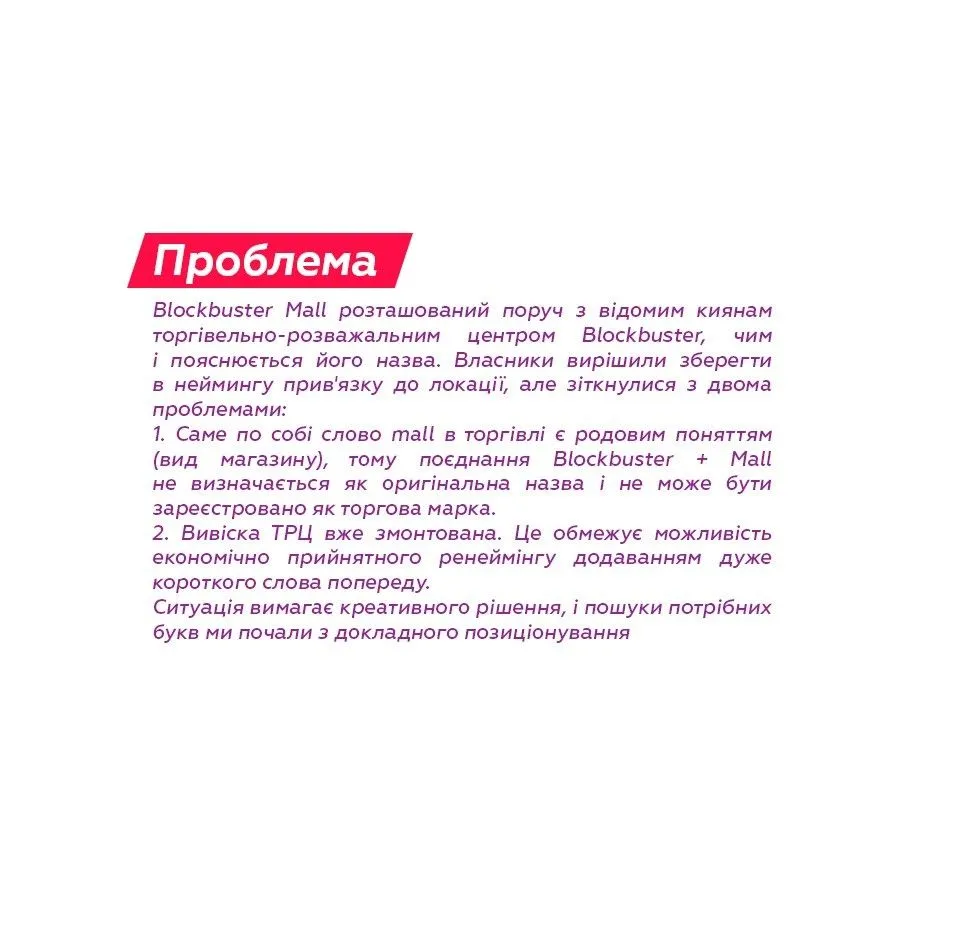 Проблема

Blockbuster Mall розташований поруч з відомим киянам торгівельно-розважальним центром Blockbuster, чим і пояснюється його назва. Власники вирішили зберегти в неймингу прив'язку до локації, але зіткнулися з двома проблемами:
1. Саме по собі слово mall в торгівлі є родовим поняттям (вид магазину), тому поєднання Blockbuster + Mall не визначається як оригінальна назва і не може бути зареєстровано як торгова марка.
2. Вивіска ТРЦ вже змонтована. Це обмежує можливість економічно прийнятного ренеймінгу додаванням дуже короткого слова попереду.
Ситуація вимагає креативного рішення, і пошуки потрібних букв ми почали з докладного позиціонування